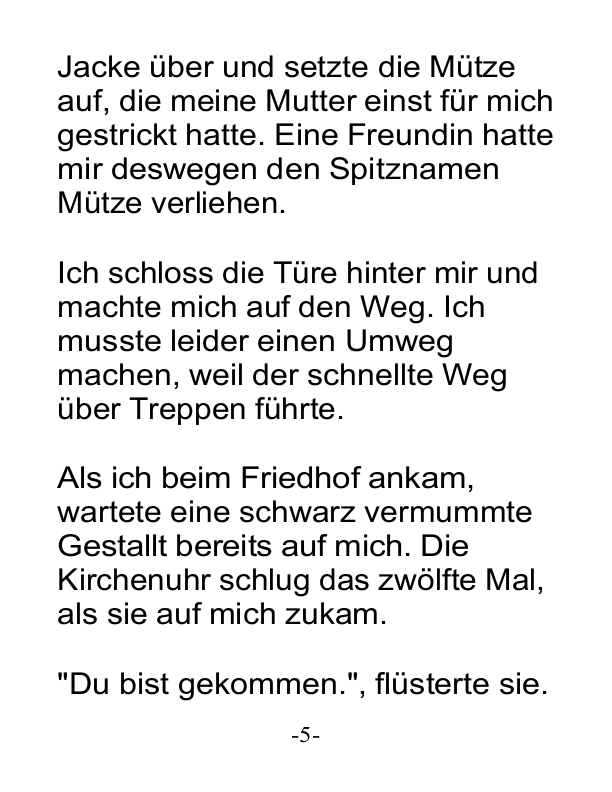 Jacke über und setzte die Mütze auf, die meine Mutter einst für mich gestrickt hatte. Eine Freundin hatte mir deswegen den Spitznamen Mütze verliehen.

Ich schloss die Türe hinter mir und machte mich auf den Weg. Ich musste leider einen Umweg machen, weil der schnellte Weg über Treppen führte.

Als ich beim Friedhof ankam, wartete eine schwarz vermummte Gestallt bereits auf mich. Die Kirchenuhr schlug das zwölfte Mal, als sie auf mich zukam.

"Du bist gekommen.", flüsterte sie.

-5-